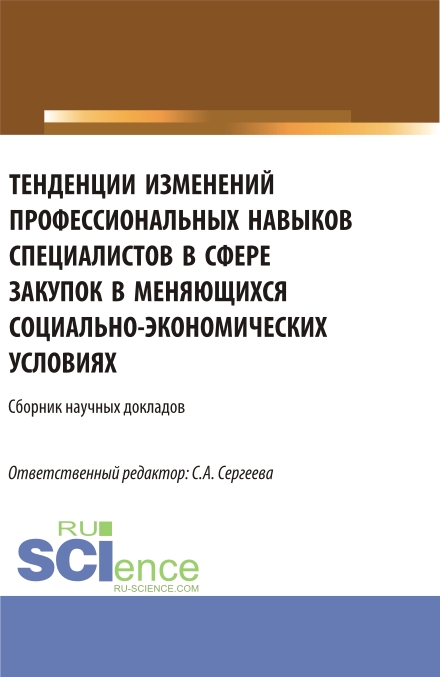 ТЕНДЕНЦИИ ИЗМЕНЕНИЙ ПРОФЕССИОНАЛЬНЫХ НАВЫКОВ СПЕЦИАЛИСТОВ В СФЕРЕ ЗАКУПОК В МЕНЯЮЩИХСЯ СОЦИАЛЬНО-ЭКОНОМИЧЕСКИХ УСЛОВИЯХ

Сборник научных докладов

Ответственный редактор: С.А. Сергеева

RU SCIence
RU-SCIENCE.COM